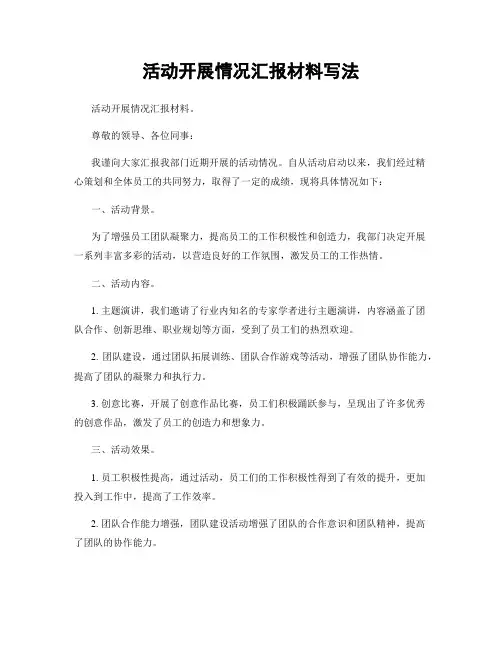 活动开展情况汇报材料写法

活动开展情况汇报材料。

尊敬的领导、各位同事：

我谨向大家汇报我部门近期开展的活动情况。自从活动启动以来，我们经过精心策划和全体员工的共同努力，取得了一定的成绩，现将具体情况如下：

一、活动背景。

为了增强员工团队凝聚力，提高员工的工作积极性和创造力，我部门决定开展一系列丰富多彩的活动，以营造良好的工作氛围，激发员工的工作热情。

二、活动内容。

1. 主题演讲，我们邀请了行业内知名的专家学者进行主题演讲，内容涵盖了团队合作、创新思维、职业规划等方面，受到了员工们的热烈欢迎。

2. 团队建设，通过团队拓展训练、团队合作游戏等活动，增强了团队协作能力，提高了团队的凝聚力和执行力。

3. 创意比赛，开展了创意作品比赛，员工们积极踊跃参与，呈现出了许多优秀的创意作品，激发了员工的创造力和想象力。

三、活动效果。

1. 员工积极性提高，通过活动，员工们的工作积极性得到了有效的提升，更加投入到工作中，提高了工作效率。

2. 团队合作能力增强，团队建设活动增强了团队的合作意识和团队精神，提高了团队的协作能力。